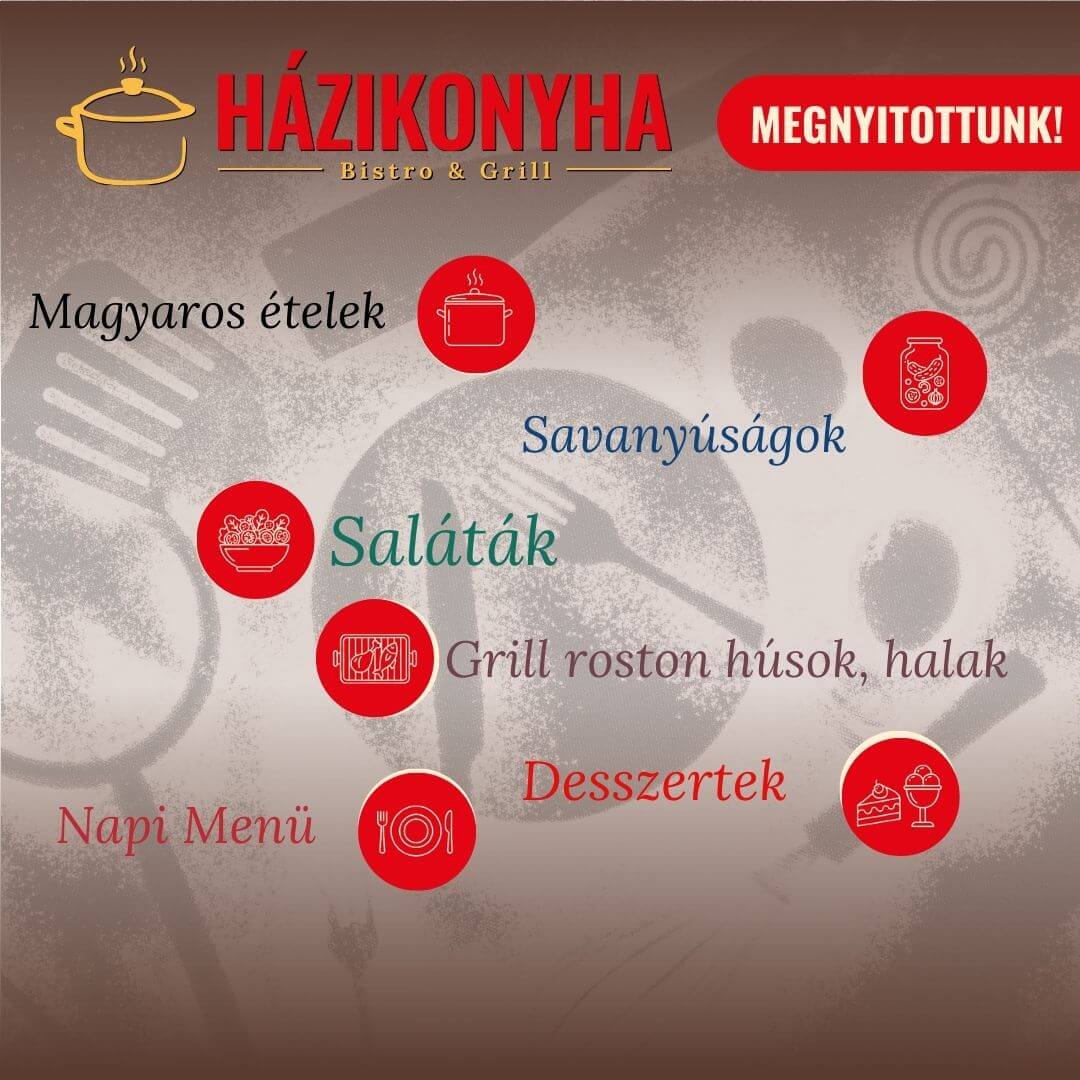 HÁZIKONYHA
Bistro & Grill

MEGNYITOTTUNK!

Magyaros ételek

Savanyúságok

Saláták

Grill roston húsok, halak

Desszertek

Napi Menü